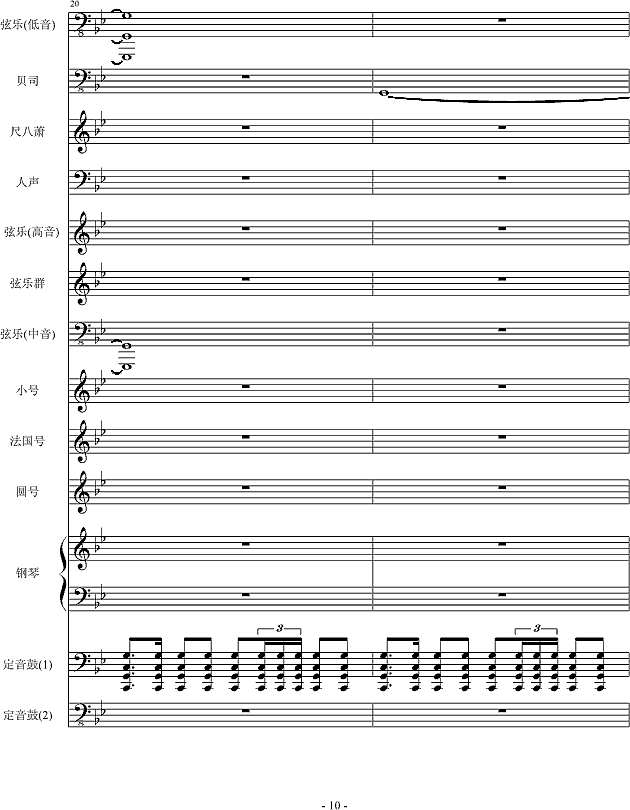 20

弦乐(低音)

贝司

尺八萧

人声

弦乐(高音)

弦乐群

弦乐(中音)

小号

法国号

圆号

钢琴

3

3

定音鼓(1)

定音鼓(2)

- 10 -